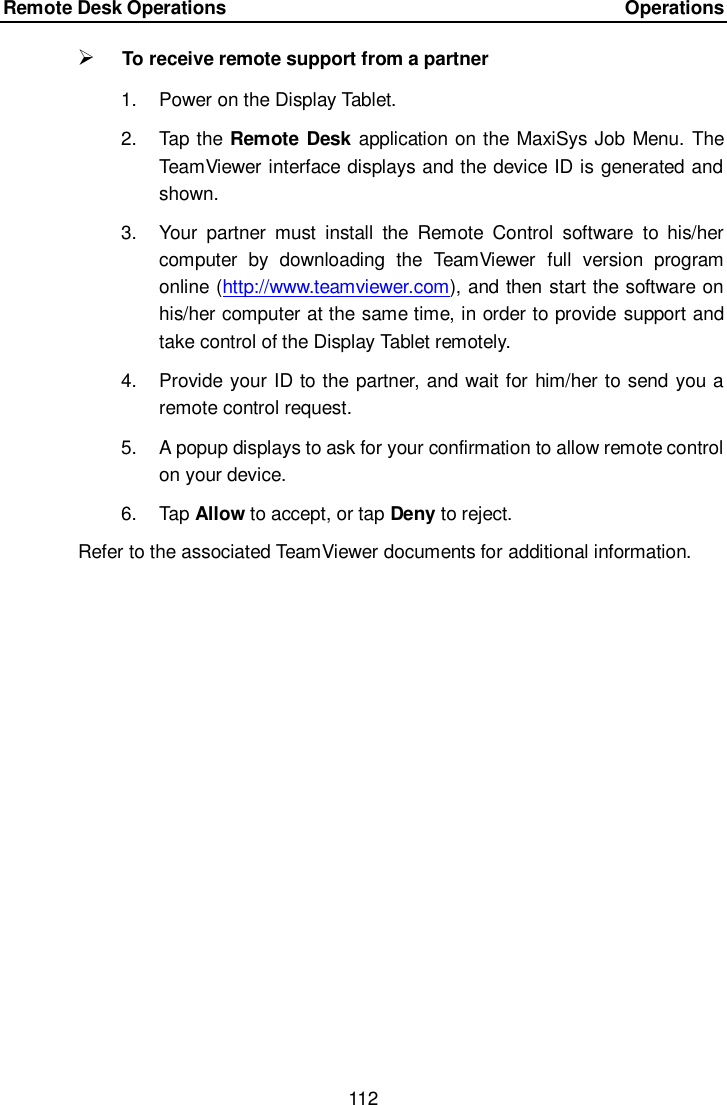 Remote Desk Operations Operations

➢ To receive remote support from a partner

1. Power on the Display Tablet.

2. Tap the Remote Desk application on the MaxiSys Job Menu. The TeamViewer interface displays and the device ID is generated and shown.

3. Your partner must install the Remote Control software to his/her computer by downloading the TeamViewer full version program online (http://www.teamviewer.com), and then start the software on his/her computer at the same time, in order to provide support and take control of the Display Tablet remotely.

4. Provide your ID to the partner, and wait for him/her to send you a remote control request.

5. A popup displays to ask for your confirmation to allow remote control on your device.

6. Tap Allow to accept, or tap Deny to reject.

Refer to the associated TeamViewer documents for additional information.

112